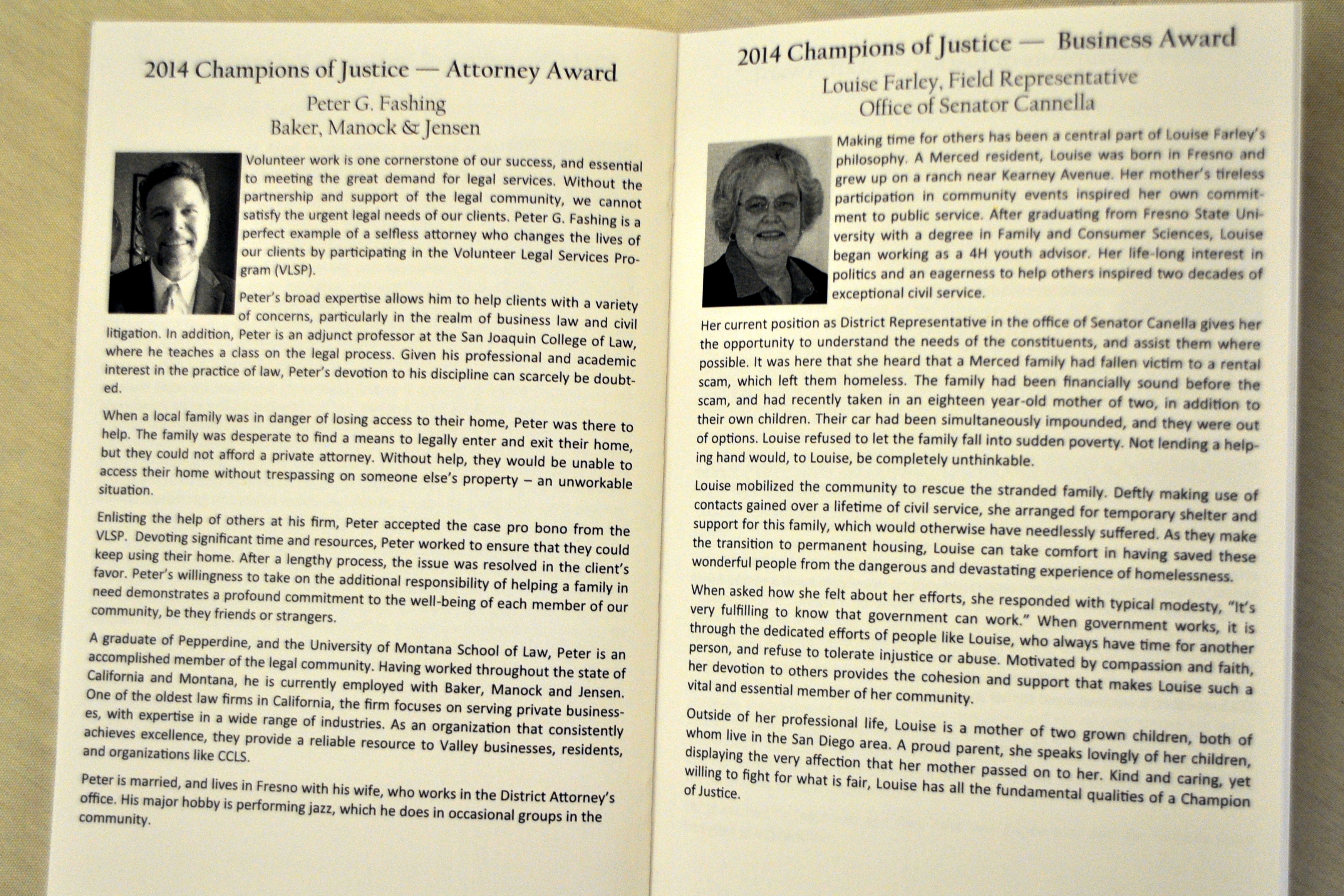 2014 Champions of Justice — Attorney Award

Peter G. Fashing
Baker, Manock & Jensen

Volunteer work is one cornerstone of our success, and essential to meeting the great demand for legal services. Without the partnership and support of the legal community, we cannot satisfy the urgent legal needs of our clients. Peter G. Fashing is a perfect example of a selfless attorney who changes the lives of our clients by participating in the Volunteer Legal Services Program (VLSP).

Peter's broad expertise allows him to help clients with a variety of concerns, particularly in the realm of business law and civil litigation. In addition, Peter is an adjunct professor at the San Joaquin College of Law, where he teaches a class on the legal process. Given his professional and academic interest in the practice of law, Peter's devotion to his discipline can scarcely be doubted.

When a local family was in danger of losing access to their home, Peter was there to help. The family was desperate to find a means to legally enter and exit their home, but they could not afford a private attorney. Without help, they would be unable to access their home without trespassing on someone else's property – an unworkable situation.

Enlisting the help of others at his firm, Peter accepted the case pro bono from the VLSP. Devoting significant time and resources, Peter worked to ensure that they could keep using their home. After a lengthy process, the issue was resolved in the client's favor. Peter's willingness to take on the additional responsibility of helping a family in need demonstrates a profound commitment to the well-being of each member of our community, be they friends or strangers.

A graduate of Pepperdine, and the University of Montana School of Law, Peter is an accomplished member of the legal community. Having worked throughout the state of California and Montana, he is currently employed with Baker, Manock and Jensen. One of the oldest law firms in California, the firm focuses on serving private businesses, with expertise in a wide range of industries. As an organization that consistently achieves excellence, they provide a reliable resource to Valley businesses, residents, and organizations like CCLS.

Peter is married, and lives in Fresno with his wife, who works in the District Attorney's office. His major hobby is performing jazz, which he does in occasional groups in the community.

2014 Champions of Justice — Business Award

Louise Farley, Field Representative
Office of Senator Cannella

Making time for others has been a central part of Louise Farley's philosophy. A Merced resident, Louise was born in Fresno and grew up on a ranch near Kearney Avenue. Her mother's tireless participation in community events inspired her own commitment to public service. After graduating from Fresno State University with a degree in Family and Consumer Sciences, Louise began working as a 4H youth advisor. Her life-long interest in politics and an eagerness to help others inspired two decades of exceptional civil service.

Her current position as District Representative in the office of Senator Canella gives her the opportunity to understand the needs of the constituents, and assist them where possible. It was here that she heard that a Merced family had fallen victim to a rental scam, which left them homeless. The family had been financially sound before the scam, and had recently taken in an eighteen year-old mother of two, in addition to their own children. Their car had been simultaneously impounded, and they were out of options. Louise refused to let the family fall into sudden poverty. Not lending a helping hand would, to Louise, be completely unthinkable.

Louise mobilized the community to rescue the stranded family. Deftly making use of contacts gained over a lifetime of civil service, she arranged for temporary shelter and support for this family, which would otherwise have needlessly suffered. As they make the transition to permanent housing, Louise can take comfort in having saved these wonderful people from the dangerous and devastating experience of homelessness.

When asked how she felt about her efforts, she responded with typical modesty, "It's very fulfilling to know that government can work." When government works, it is through the dedicated efforts of people like Louise, who always have time for another person, and refuse to tolerate injustice or abuse. Motivated by compassion and faith, her devotion to others provides the cohesion and support that makes Louise such a vital and essential member of her community.

Outside of her professional life, Louise is a mother of two grown children, both of whom live in the San Diego area. A proud parent, she speaks lovingly of her children, displaying the very affection that her mother passed on to her. Kind and caring, yet willing to fight for what is fair, Louise has all the fundamental qualities of a Champion of Justice.